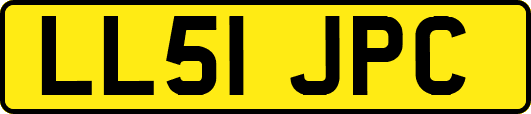 LL51 JPC